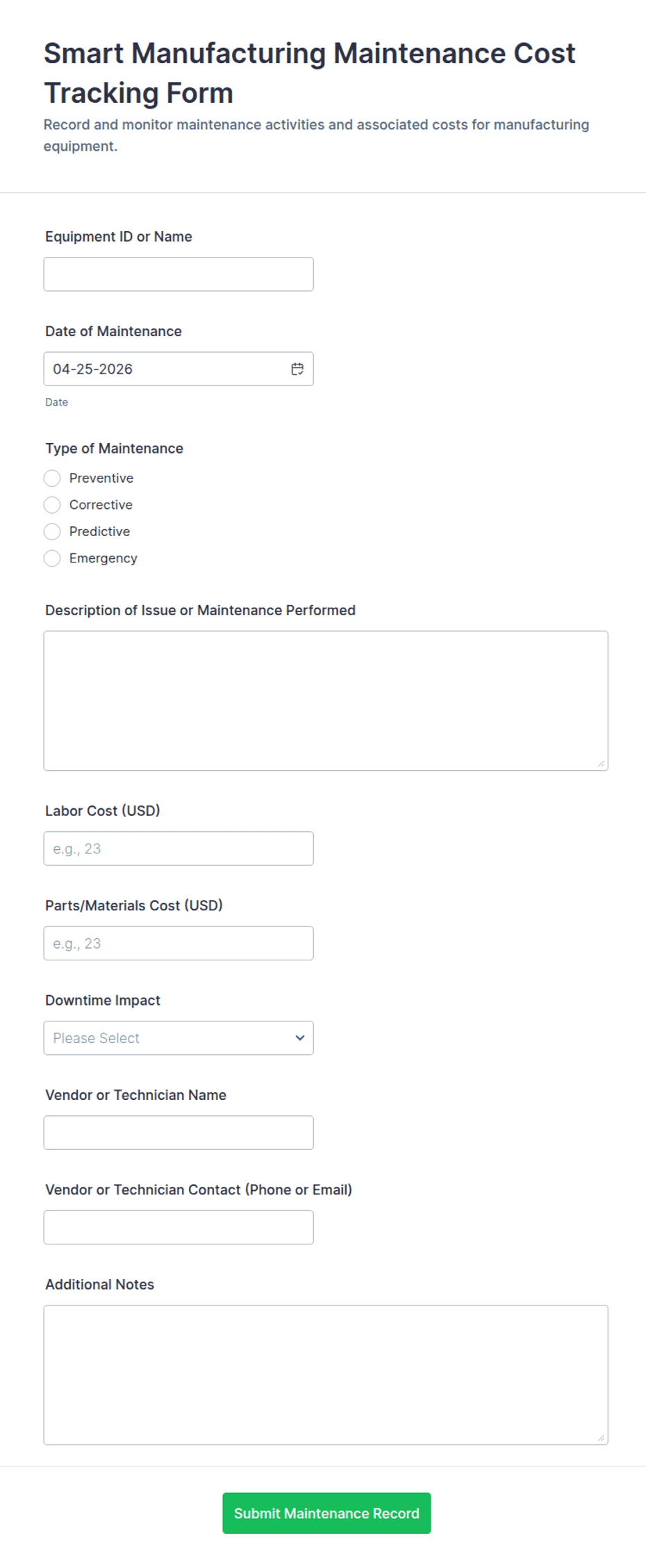 Smart Manufacturing Maintenance Cost Tracking Form

Record and monitor maintenance activities and associated costs for manufacturing equipment.

Equipment ID or Name

Date of Maintenance

04-25-2026

Date

Type of Maintenance

Preventive

Corrective

Predictive

Emergency

Description of Issue or Maintenance Performed

Labor Cost (USD)

e.g., 23

Parts/Materials Cost (USD)

e.g., 23

Downtime Impact

Please Select

Vendor or Technician Name

Vendor or Technician Contact (Phone or Email)

Additional Notes

Submit Maintenance Record